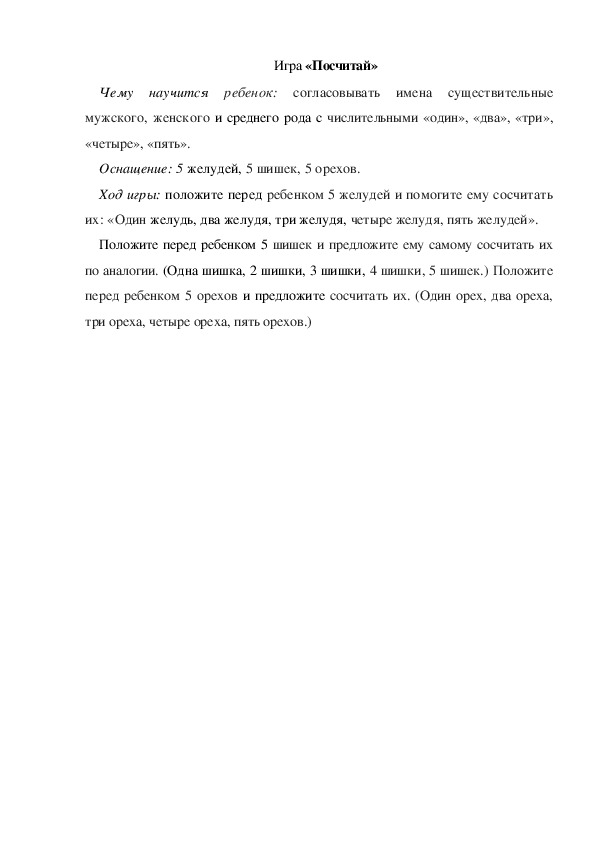 Игра «Посчитай»

Чему научится ребенок: согласовывать имена существительные мужского, женского и среднего рода с числительными «один», «два», «три», «четыре», «пять».

Оснащение: 5 желудей, 5 шишек, 5 орехов.

Ход игры: положите перед ребенком 5 желудей и помогите ему сосчитать их: «Один желудь, два желудя, три желудя, четыре желудя, пять желудей».

Положите перед ребенком 5 шишек и предложите ему самому сосчитать их по аналогии. (Одна шишка, 2 шишки, 3 шишки, 4 шишки, 5 шишек.) Положите перед ребенком 5 орехов и предложите сосчитать их. (Один орех, два ореха, три ореха, четыре ореха, пять орехов.)